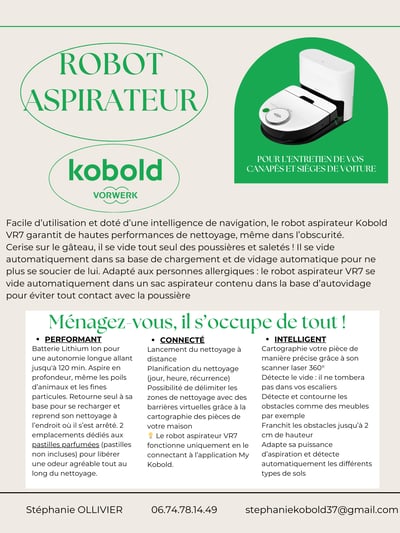 ROBOT ASPIRATEUR

kobold
VORWERK

POUR L'ENTRETIEN DE VOS CANAPÉS ET SIÈGES DE VOITURE

Facile d'utilisation et doté d'une intelligence de navigation, le robot aspirateur Kobold VR7 garantit de hautes performances de nettoyage, même dans l'obscurité.
Cerise sur le gâteau, il se vide tout seul des poussières et saletés ! Il se vide automatiquement dans sa base de chargement et de vidage automatique pour ne plus se soucier de lui. Adapté aux personnes allergiques : le robot aspirateur VR7 se vide automatiquement dans un sac aspirateur contenu dans la base d'autovidage pour éviter tout contact avec la poussière

Ménagez-vous, il s'occupe de tout !

• PERFORMANT
Batterie Lithium Ion pour une autonomie longue allant jusqu'à 120 min. Aspire en profondeur, même les poils d'animaux et les fines particules. Retourne seul à sa base pour se recharger et reprend son nettoyage à l'endroit où il s'est arrêté. 2 emplacements dédiés aux pastilles parfumées (pastilles non incluses) pour libérer une odeur agréable tout au long du nettoyage.

• CONNECTÉ
Lancement du nettoyage à distance
Planification du nettoyage (jour, heure, récurrence)
Possibilité de délimiter les zones de nettoyage avec des barrières virtuelles grâce à la cartographie des pièces de votre maison
Le robot aspirateur VR7 fonctionne uniquement en le connectant à l'application My Kobold.

• INTELLIGENT
Cartographie votre pièce de manière précise grâce à son scanner laser 360°
Détecte le vide : il ne tombera pas dans vos escaliers
Détecte et contourne les obstacles comme des meubles par exemple
Franchit les obstacles jusqu'à 2 cm de hauteur
Adapte sa puissance d'aspiration et détecte automatiquement les différents types de sols

Stéphanie OLLIVIER 06.74.78.14.49 stephaniekobold37@gmail.com